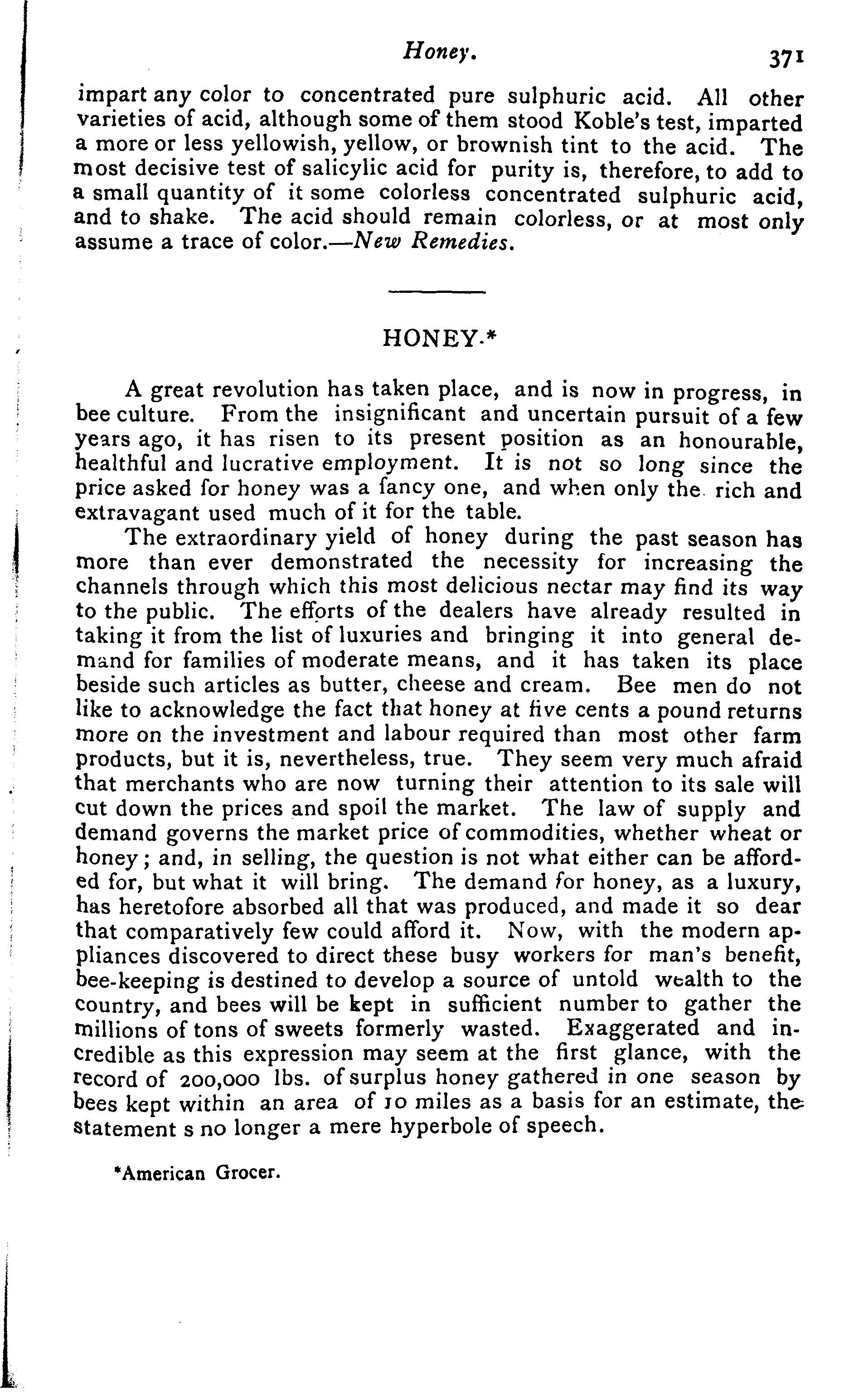 Honey. 371

impart any color to concentrated pure sulphuric acid. All other varieties of acid, although some of them stood Koble's test, imparted a more or less yellowish, yellow, or brownish tint to the acid. The most decisive test of salicylic acid for purity is, therefore, to add to a small quantity of it some colorless concentrated sulphuric acid, and to shake. The acid should remain colorless, or at most only assume a trace of color.—New Remedies.

HONEY.*

A great revolution has taken place, and is now in progress, in bee culture. From the insignificant and uncertain pursuit of a few years ago, it has risen to its present position as an honourable, healthful and lucrative employment. It is not so long since the price asked for honey was a fancy one, and when only the rich and extravagant used much of it for the table.

The extraordinary yield of honey during the past season has more than ever demonstrated the necessity for increasing the channels through which this most delicious nectar may find its way to the public. The efforts of the dealers have already resulted in taking it from the list of luxuries and bringing it into general demand for families of moderate means, and it has taken its place beside such articles as butter, cheese and cream. Bee men do not like to acknowledge the fact that honey at five cents a pound returns more on the investment and labour required than most other farm products, but it is, nevertheless, true. They seem very much afraid that merchants who are now turning their attention to its sale will cut down the prices and spoil the market. The law of supply and demand governs the market price of commodities, whether wheat or honey; and, in selling, the question is not what either can be afforded for, but what it will bring. The demand for honey, as a luxury, has heretofore absorbed all that was produced, and made it so dear that comparatively few could afford it. Now, with the modern appliances discovered to direct these busy workers for man's benefit, bee-keeping is destined to develop a source of untold wealth to the country, and bees will be kept in sufficient number to gather the millions of tons of sweets formerly wasted. Exaggerated and incredible as this expression may seem at the first glance, with the record of 200,000 lbs. of surplus honey gathered in one season by bees kept within an area of 10 miles as a basis for an estimate, the statement s no longer a mere hyperbole of speech.

*American Grocer.